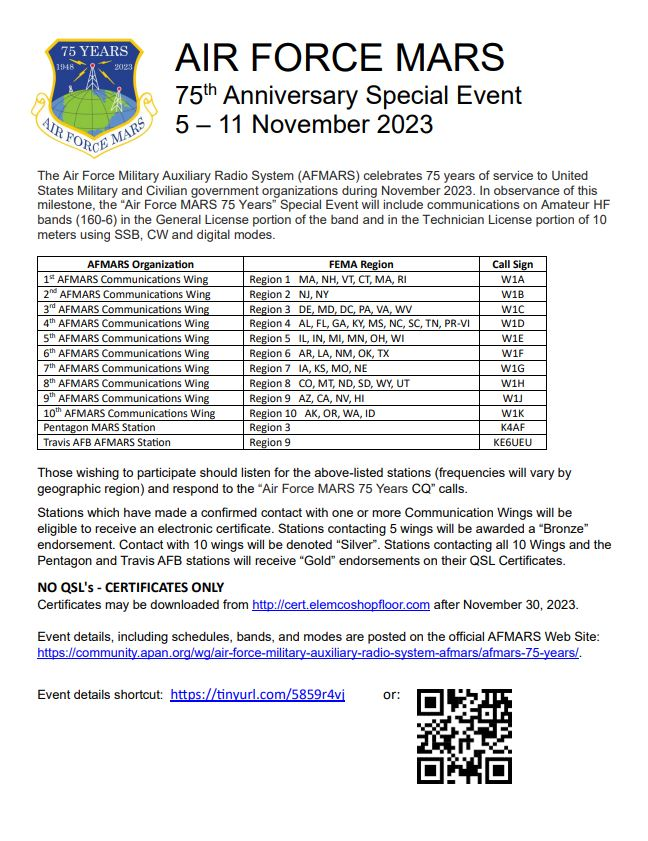 75 YEARS
1948 2023
AIR FORCE MARS

AIR FORCE MARS
75$^{th}$ Anniversary Special Event
5 – 11 November 2023

The Air Force Military Auxiliary Radio System (AFMARS) celebrates 75 years of service to United States Military and Civilian government organizations during November 2023. In observance of this milestone, the "Air Force MARS 75 Years" Special Event will include communications on Amateur HF bands (160-6) in the General License portion of the band and in the Technician License portion of 10 meters using SSB, CW and digital modes.

| AFMARS Organization | FEMA Region | Call Sign |
|---|---|---|
| 1$^{st}$ AFMARS Communications Wing | Region 1 MA, NH, VT, CT, MA, RI | W1A |
| 2$^{nd}$ AFMARS Communications Wing | Region 2 NJ, NY | W1B |
| 3$^{rd}$ AFMARS Communications Wing | Region 3 DE, MD, DC, PA, VA, WV | W1C |
| 4$^{th}$ AFMARS Communications Wing | Region 4 AL, FL, GA, KY, MS, NC, SC, TN, PR-VI | W1D |
| 5$^{th}$ AFMARS Communications Wing | Region 5 IL, IN, MI, MN, OH, WI | W1E |
| 6$^{th}$ AFMARS Communications Wing | Region 6 AR, LA, NM, OK, TX | W1F |
| 7$^{th}$ AFMARS Communications Wing | Region 7 IA, KS, MO, NE | W1G |
| 8$^{th}$ AFMARS Communications Wing | Region 8 CO, MT, ND, SD, WY, UT | W1H |
| 9$^{th}$ AFMARS Communications Wing | Region 9 AZ, CA, NV, HI | W1J |
| 10$^{th}$ AFMARS Communications Wing | Region 10 AK, OR, WA, ID | W1K |
| Pentagon MARS Station | Region 3 | K4AF |
| Travis AFB AFMARS Station | Region 9 | KE6UEU |

Those wishing to participate should listen for the above-listed stations (frequencies will vary by geographic region) and respond to the "Air Force MARS 75 Years CQ" calls.

Stations which have made a confirmed contact with one or more Communication Wings will be eligible to receive an electronic certificate. Stations contacting 5 wings will be awarded a "Bronze" endorsement. Contact with 10 wings will be denoted "Silver". Stations contacting all 10 Wings and the Pentagon and Travis AFB stations will receive "Gold" endorsements on their QSL Certificates.

NO QSL's - CERTIFICATES ONLY
Certificates may be downloaded from http://cert.elemcoshopfloor.com after November 30, 2023.

Event details, including schedules, bands, and modes are posted on the official AFMARS Web Site: https://community.apan.org/wg/air-force-military-auxiliary-radio-system-afmars/afmars-75-years/.

Event details shortcut: https://tinyurl.com/5859r4vj or: